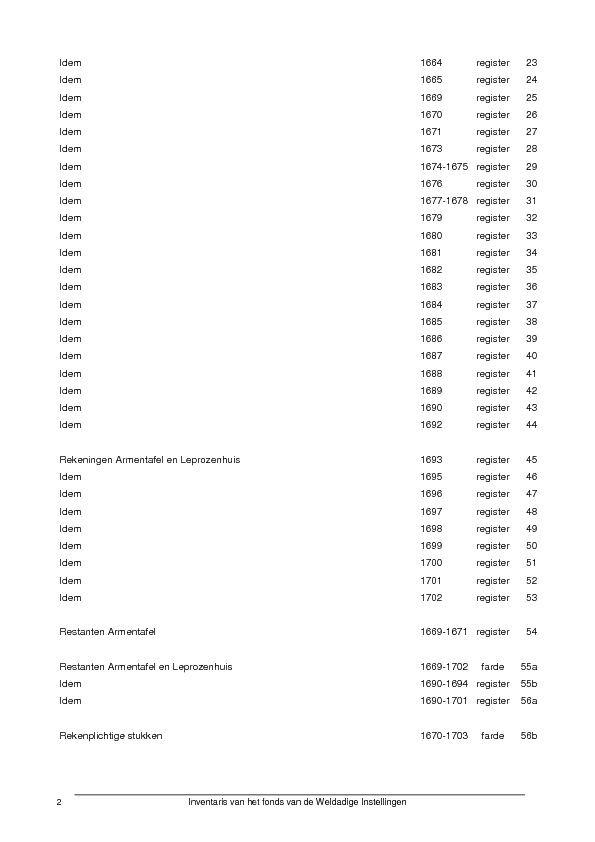 | | | | |
|---|---|---|---|
| Idem | 1664 | register | 23 |
| Idem | 1665 | register | 24 |
| Idem | 1669 | register | 25 |
| Idem | 1670 | register | 26 |
| Idem | 1671 | register | 27 |
| Idem | 1673 | register | 28 |
| Idem | 1674-1675 | register | 29 |
| Idem | 1676 | register | 30 |
| Idem | 1677-1678 | register | 31 |
| Idem | 1679 | register | 32 |
| Idem | 1680 | register | 33 |
| Idem | 1681 | register | 34 |
| Idem | 1682 | register | 35 |
| Idem | 1683 | register | 36 |
| Idem | 1684 | register | 37 |
| Idem | 1685 | register | 38 |
| Idem | 1686 | register | 39 |
| Idem | 1687 | register | 40 |
| Idem | 1688 | register | 41 |
| Idem | 1689 | register | 42 |
| Idem | 1690 | register | 43 |
| Idem | 1692 | register | 44 |
| Rekeningen Armentafel en Leprozenhuis | 1693 | register | 45 |
| Idem | 1695 | register | 46 |
| Idem | 1696 | register | 47 |
| Idem | 1697 | register | 48 |
| Idem | 1698 | register | 49 |
| Idem | 1699 | register | 50 |
| Idem | 1700 | register | 51 |
| Idem | 1701 | register | 52 |
| Idem | 1702 | register | 53 |
| Restanten Armentafel | 1669-1671 | register | 54 |
| Restanten Armentafel en Leprozenhuis | 1669-1702 | farde | 55a |
| Idem | 1690-1694 | register | 55b |
| Idem | 1690-1701 | register | 56a |
| Rekenplichtige stukken | 1670-1703 | farde | 56b |

2 Inventaris van het fonds van de Weldadige Instellingen